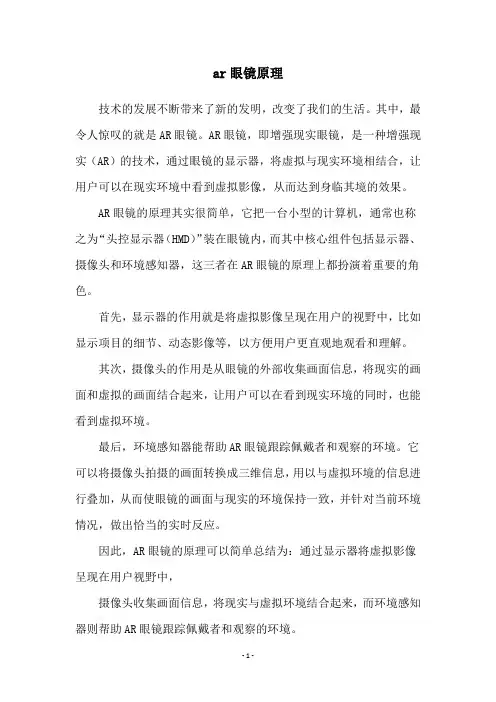 ar 眼镜原理

技术的发展不断带来了新的发明，改变了我们的生活。其中，最令人惊叹的就是 AR 眼镜。AR 眼镜，即增强现实眼镜，是一种增强现实（AR）的技术，通过眼镜的显示器，将虚拟与现实环境相结合，让用户可以在现实环境中看到虚拟影像，从而达到身临其境的效果。

AR 眼镜的原理其实很简单，它把一台小型的计算机，通常也称之为“头控显示器（HMD）”装在眼镜内，而其中核心组件包括显示器、摄像头和环境感知器，这三者在 AR 眼镜的原理上都扮演着重要的角色。

首先，显示器的作用就是将虚拟影像呈现在用户的视野中，比如显示项目的细节、动态影像等，以方便用户更直观地观看和理解。

其次，摄像头的作用是从眼镜的外部收集画面信息，将现实的画面和虚拟的画面结合起来，让用户可以在看到现实环境的同时，也能看到虚拟环境。

最后，环境感知器能帮助 AR 眼镜跟踪佩戴者和观察的环境。它可以将摄像头拍摄的画面转换成三维信息，用以与虚拟环境的信息进行叠加，从而使眼镜的画面与现实的环境保持一致，并针对当前环境情况，做出恰当的实时反应。

因此，AR 眼镜的原理可以简单总结为：通过显示器将虚拟影像呈现在用户视野中，

摄像头收集画面信息，将现实与虚拟环境结合起来，而环境感知器则帮助 AR 眼镜跟踪佩戴者和观察的环境。

- 1 -